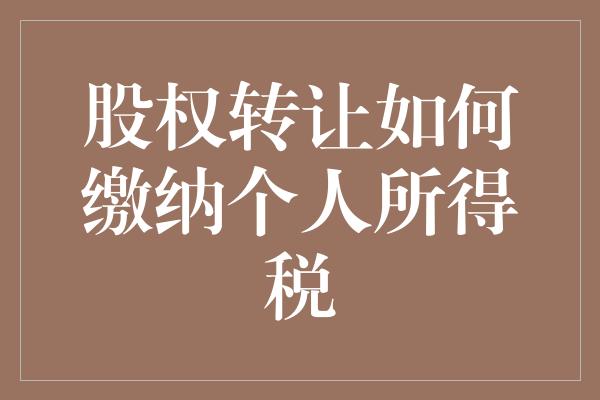 股权转让如何缴纳个人所得税